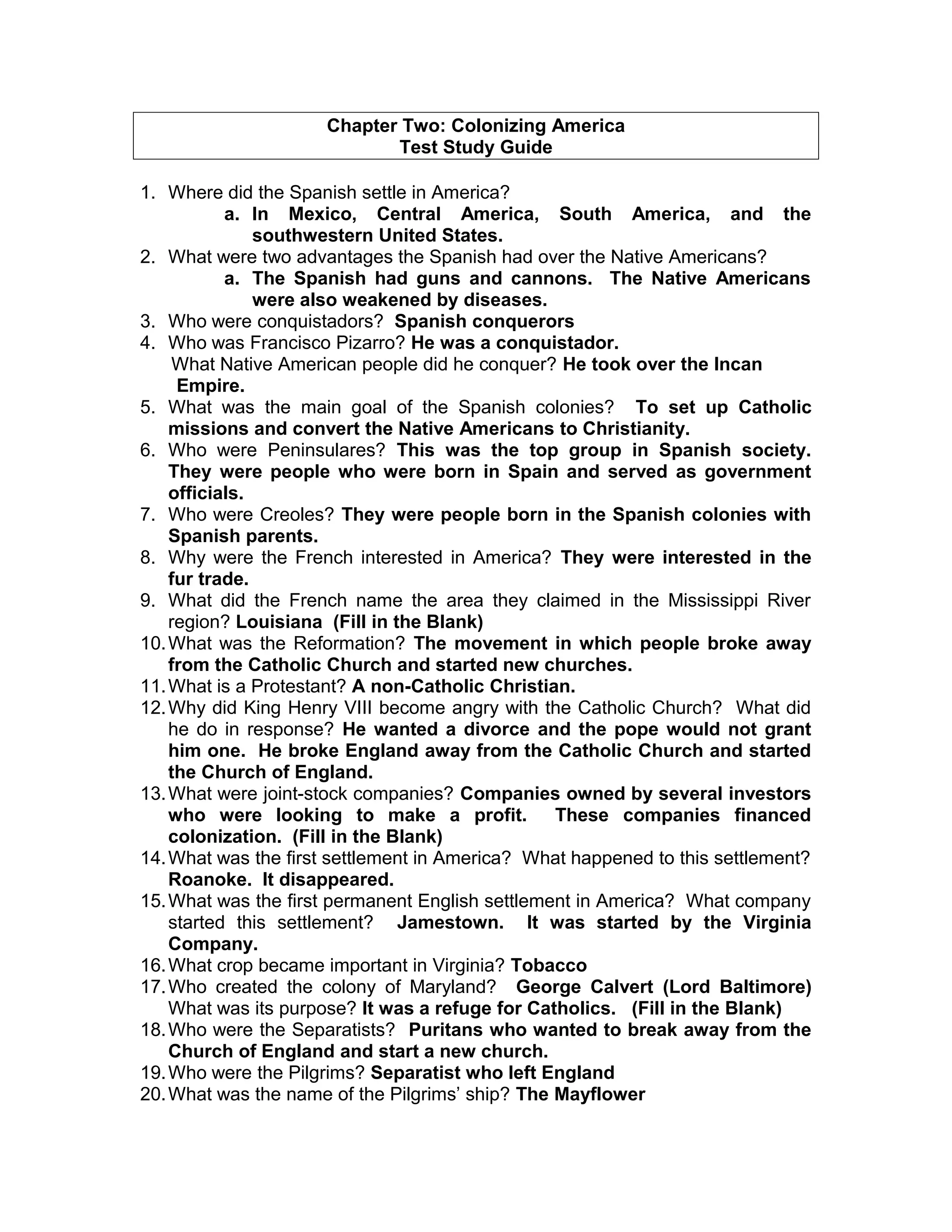 Chapter Two: Colonizing America
Test Study Guide

1. Where did the Spanish settle in America?
a. In Mexico, Central America, South America, and the southwestern United States.
2. What were two advantages the Spanish had over the Native Americans?
a. The Spanish had guns and cannons. The Native Americans were also weakened by diseases.
3. Who were conquistadors? Spanish conquerors
4. Who was Francisco Pizarro? He was a conquistador.
What Native American people did he conquer? He took over the Incan Empire.
5. What was the main goal of the Spanish colonies? To set up Catholic missions and convert the Native Americans to Christianity.
6. Who were Peninsulares? This was the top group in Spanish society. They were people who were born in Spain and served as government officials.
7. Who were Creoles? They were people born in the Spanish colonies with Spanish parents.
8. Why were the French interested in America? They were interested in the fur trade.
9. What did the French name the area they claimed in the Mississippi River region? Louisiana (Fill in the Blank)
10. What was the Reformation? The movement in which people broke away from the Catholic Church and started new churches.
11. What is a Protestant? A non-Catholic Christian.
12. Why did King Henry VIII become angry with the Catholic Church? What did he do in response? He wanted a divorce and the pope would not grant him one. He broke England away from the Catholic Church and started the Church of England.
13. What were joint-stock companies? Companies owned by several investors who were looking to make a profit. These companies financed colonization. (Fill in the Blank)
14. What was the first settlement in America? What happened to this settlement? Roanoke. It disappeared.
15. What was the first permanent English settlement in America? What company started this settlement? Jamestown. It was started by the Virginia Company.
16. What crop became important in Virginia? Tobacco
17. Who created the colony of Maryland? George Calvert (Lord Baltimore) What was its purpose? It was a refuge for Catholics. (Fill in the Blank)
18. Who were the Separatists? Puritans who wanted to break away from the Church of England and start a new church.
19. Who were the Pilgrims? Separatist who left England
20. What was the name of the Pilgrims' ship? The Mayflower